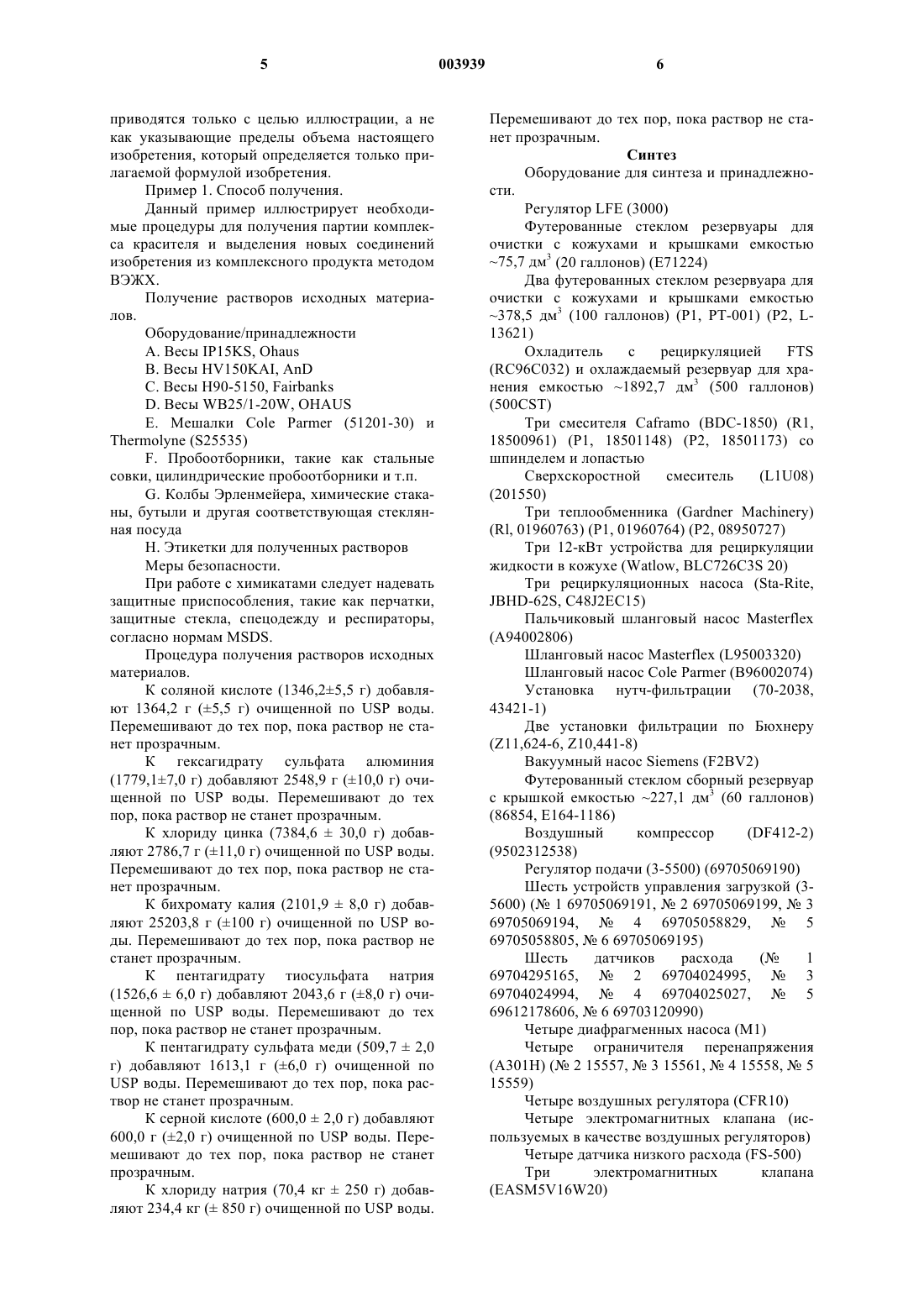 5 003939 6

приводятся только с целью иллюстрации, а не как указывающие пределы объема настоящего изобретения, который определяется только прилагаемой формулой изобретения.

Пример 1. Способ получения.

Данный пример иллюстрирует необходимые процедуры для получения партии комплекса красителя и выделения новых соединений изобретения из комплексного продукта методом ВЭЖХ.

Получение растворов исходных материалов.

Оборудование/принадлежности

A. Весы IP15KS, Ohaus

B. Весы HV150KAI, AnD

C. Весы H90-5150, Fairbanks

D. Весы WB25/1-20W, OHAUS

E. Мешалки Cole Parmer (51201-30) и Thermolyne (S25535)

F. Пробоотборники, такие как стальные совки, цилиндрические пробоотборники и т.п.

G. Колбы Эрленмейера, химические стаканы, бутыли и другая соответствующая стеклянная посуда

H. Этикетки для полученных растворов

Меры безопасности.

При работе с химикатами следует надевать защитные приспособления, такие как перчатки, защитные стекла, спецодежду и респираторы, согласно нормам MSDS.

Процедура получения растворов исходных материалов.

К соляной кислоте (1346,2±5,5 г) добавляют 1364,2 г (±5,5 г) очищенной по USP воды. Перемешивают до тех пор, пока раствор не станет прозрачным.

К гексагидрату сульфата алюминия (1779,1±7,0 г) добавляют 2548,9 г (±10,0 г) очищенной по USP воды. Перемешивают до тех пор, пока раствор не станет прозрачным.

К хлориду цинка (7384,6 ± 30,0 г) добавляют 2786,7 г (±11,0 г) очищенной по USP воды. Перемешивают до тех пор, пока раствор не станет прозрачным.

К бихромату калия (2101,9 ± 8,0 г) добавляют 25203,8 г (±100 г) очищенной по USP воды. Перемешивают до тех пор, пока раствор не станет прозрачным.

К пентагидрату тиосульфата натрия (1526,6 ± 6,0 г) добавляют 2043,6 г (±8,0 г) очищенной по USP воды. Перемешивают до тех пор, пока раствор не станет прозрачным.

К пентагидрату сульфата меди (509,7 ± 2,0 г) добавляют 1613,1 г (±6,0 г) очищенной по USP воды. Перемешивают до тех пор, пока раствор не станет прозрачным.

К серной кислоте (600,0 ± 2,0 г) добавляют 600,0 г (±2,0 г) очищенной по USP воды. Перемешивают до тех пор, пока раствор не станет прозрачным.

К хлориду натрия (70,4 кг ± 250 г) добавляют 234,4 кг (± 850 г) очищенной по USP воды. Перемешивают до тех пор, пока раствор не станет прозрачным.

Синтез

Оборудование для синтеза и принадлежности.

Регулятор LFE (3000)

Футерованные стеклом резервуары для очистки с кожухами и крышками емкостью ~75,7 дм$^3$ (20 галлонов) (E71224)

Два футерованных стеклом резервуара для очистки с кожухами и крышками емкостью ~378,5 дм$^3$ (100 галлонов) (P1, PT-001) (P2, L-13621)

Охладитель с рециркуляцией FTS (RC96C032) и охлаждаемый резервуар для хранения емкостью ~1892,7 дм$^3$ (500 галлонов) (500CST)

Три смесителя Caframo (BDC-1850) (R1, 18500961) (P1, 18501148) (P2, 18501173) со шпинделем и лопастью

Сверхскоростной смеситель (L1U08) (201550)

Три теплообменника (Gardner Machinery) (Rl, 01960763) (P1, 01960764) (P2, 08950727)

Три 12-кВт устройства для рециркуляции жидкости в кожухе (Watlow, BLC726C3S 20)

Три рециркуляционных насоса (Sta-Rite, JBHD-62S, C48J2EC15)

Пальчиковый шланговый насос Masterflex (A94002806)

Шланговый насос Masterflex (L95003320)

Шланговый насос Cole Parmer (B96002074)

Установка нутч-фильтрации (70-2038, 43421-1)

Две установки фильтрации по Бюхнеру (Z11,624-6, Z10,441-8)

Вакуумный насос Siemens (F2BV2)

Футерованный стеклом сборный резервуар с крышкой емкостью ~227,1 дм$^3$ (60 галлонов) (86854, E164-1186)

Воздушный компрессор (DF412-2) (9502312538)

Регулятор подачи (3-5500) (69705069190)

Шесть устройств управления загрузкой (3-5600) (№ 1 69705069191, № 2 69705069199, № 3 69705069194, № 4 69705058829, № 5 69705058805, № 6 69705069195)

Шесть датчиков расхода (№ 1 69704295165, № 2 69704024995, № 3 69704024994, № 4 69704025027, № 5 69612178606, № 6 69703120990)

Четыре диафрагменных насоса (M1)

Четыре ограничителя перенапряжения (A301H) (№ 2 15557, № 3 15561, № 4 15558, № 5 15559)

Четыре воздушных регулятора (CFR10)

Четыре электромагнитных клапана (используемых в качестве воздушных регуляторов)

Четыре датчика низкого расхода (FS-500)

Три электромагнитных клапана (EASM5V16W20)